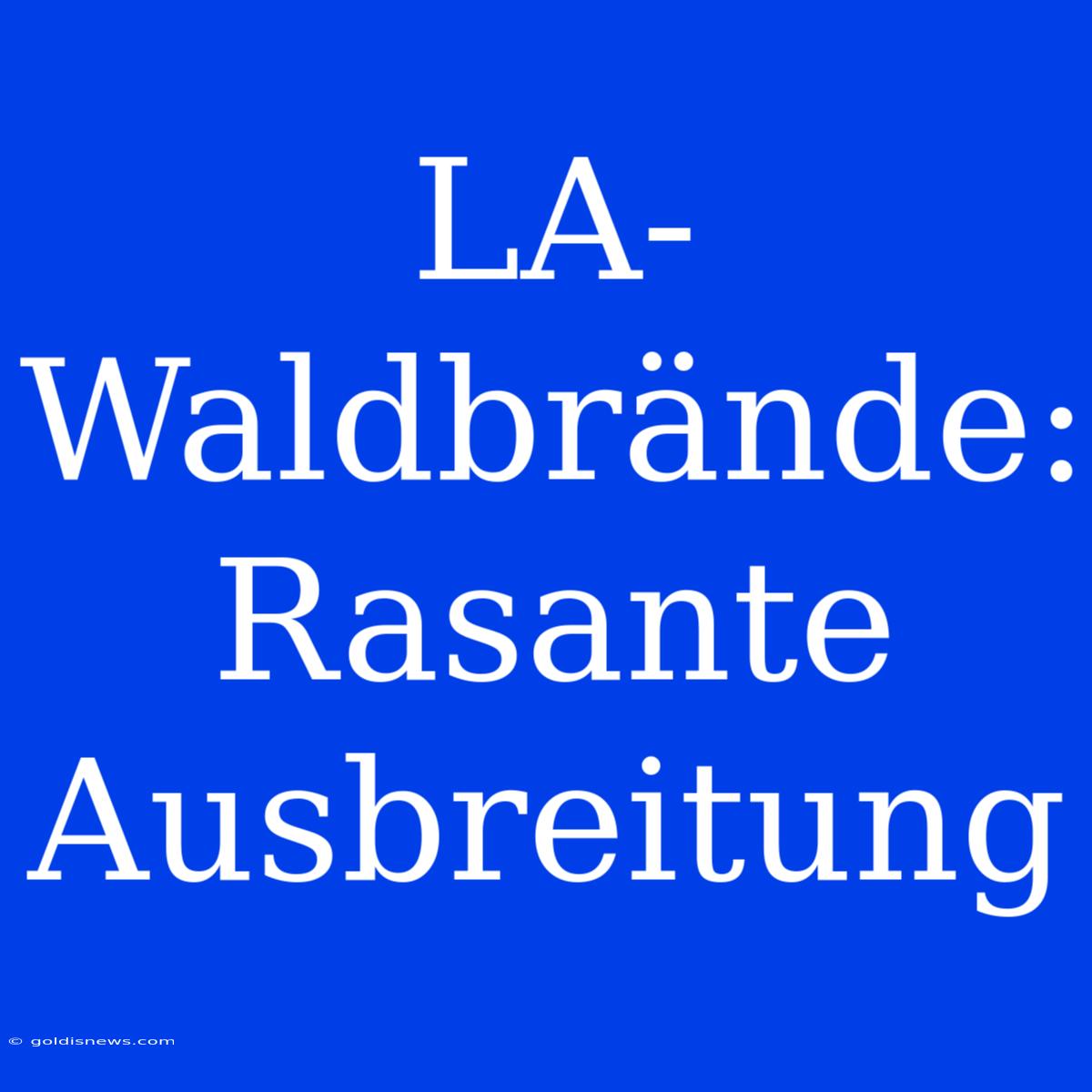 LA-Waldbrände: Rasante Ausbreitung

© goldisnews.com